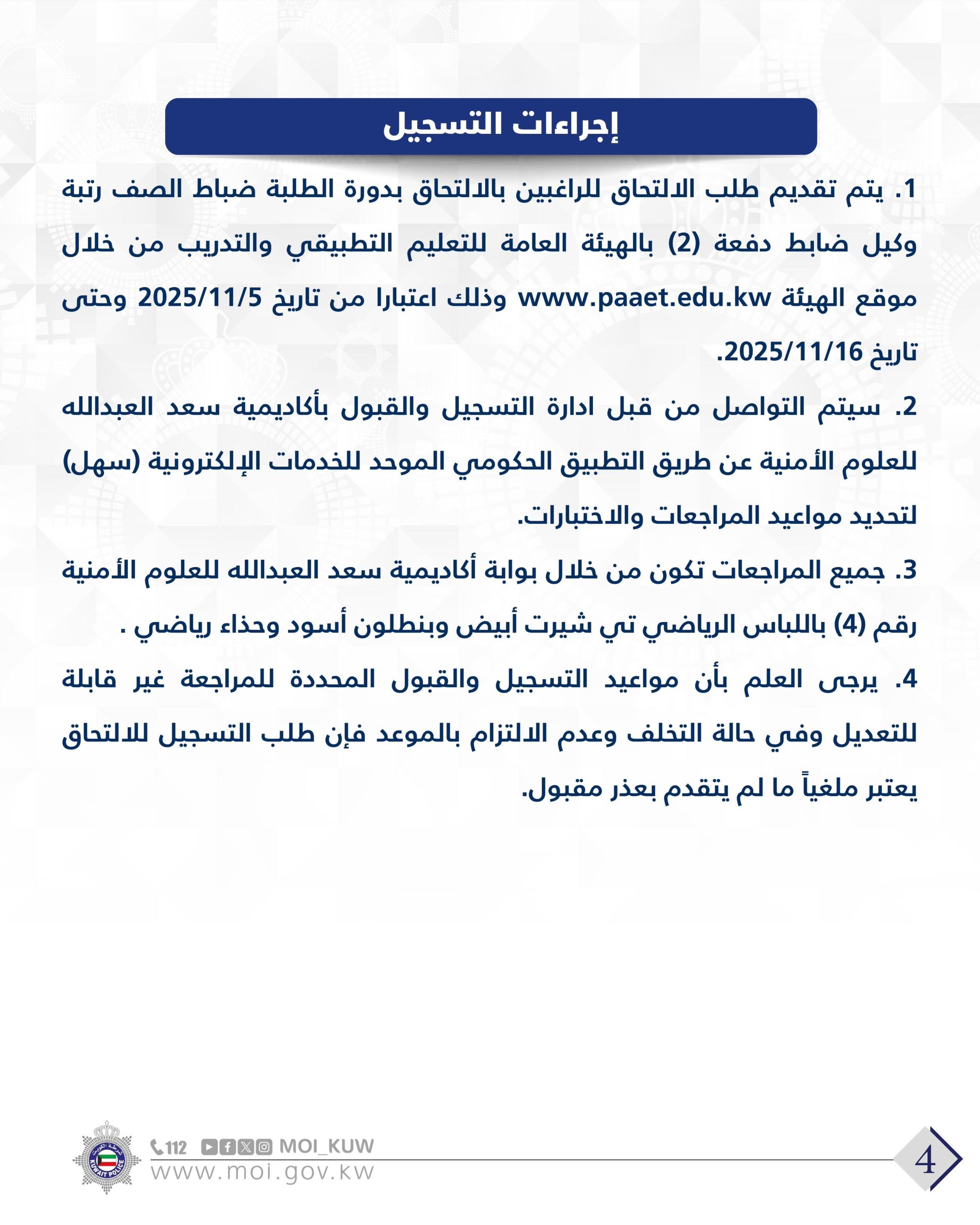 إجراءات التسجيل

1. يتم تقديم طلب الالتحاق للراغبين بالالتحاق بدورة الطلبة ضباط الصف رتبة وكيل ضابط دفعة (2) بالهيئة العامة للتعليم التطبيقي والتدريب من خلال موقع الهيئة www.paaet.edu.kw وذلك اعتبارا من تاريخ 2025/11/5 وحتى تاريخ 2025/11/16.

2. سيتم التواصل من قبل ادارة التسجيل والقبول بأكاديمية سعد العبدالله للعلوم الأمنية عن طريق التطبيق الحكومي الموحد للخدمات الإلكترونية (سهل) لتحديد مواعيد المراجعات والاختبارات.

3. جميع المراجعات تكون من خلال بوابة أكاديمية سعد العبدالله للعلوم الأمنية رقم (4) باللباس الرياضي تي شيرت أبيض وبنطلون أسود وحذاء رياضي .

4. يرجى العلم بأن مواعيد التسجيل والقبول المحددة للمراجعة غير قابلة للتعديل وفي حالة التخلف وعدم الالتزام بالموعد فإن طلب التسجيل للالتحاق يعتبر ملغياً ما لم يتقدم بعذر مقبول.

KUWAIT POLICE
112 MOI_KUW
www.moi.gov.kw
4